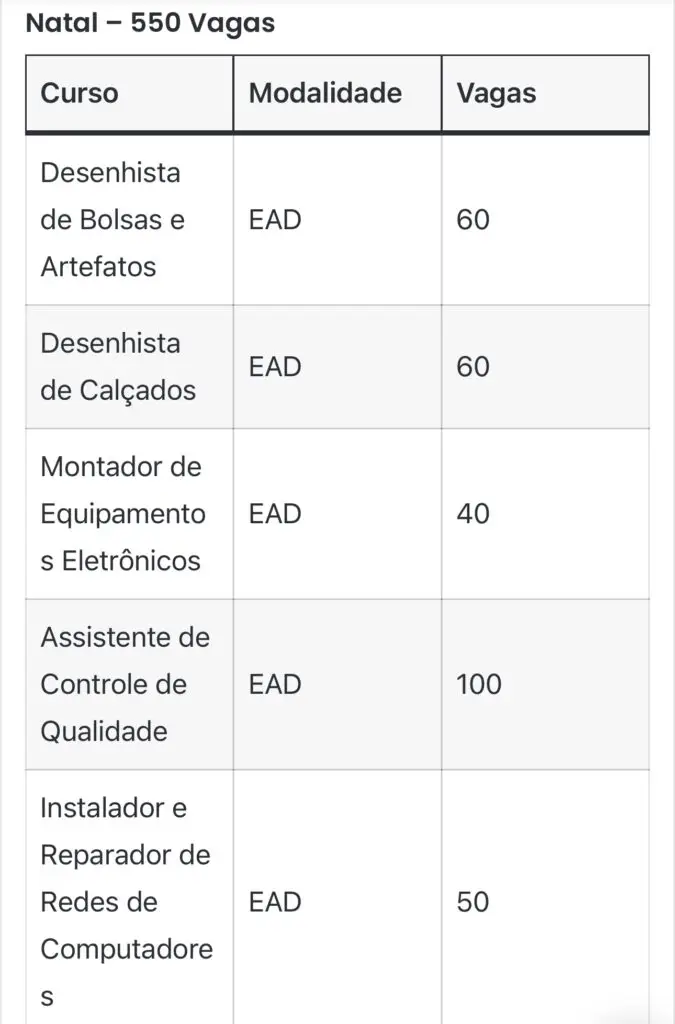 Natal – 550 Vagas

| Curso | Modalidade | Vagas |
|---|---|---|
| Desenhista de Bolsas e Artefatos | EAD | 60 |
| Desenhista de Calçados | EAD | 60 |
| Montador de Equipamentos Eletrônicos | EAD | 40 |
| Assistente de Controle de Qualidade | EAD | 100 |
| Instalador e Reparador de Redes de Computadores | EAD | 50 |